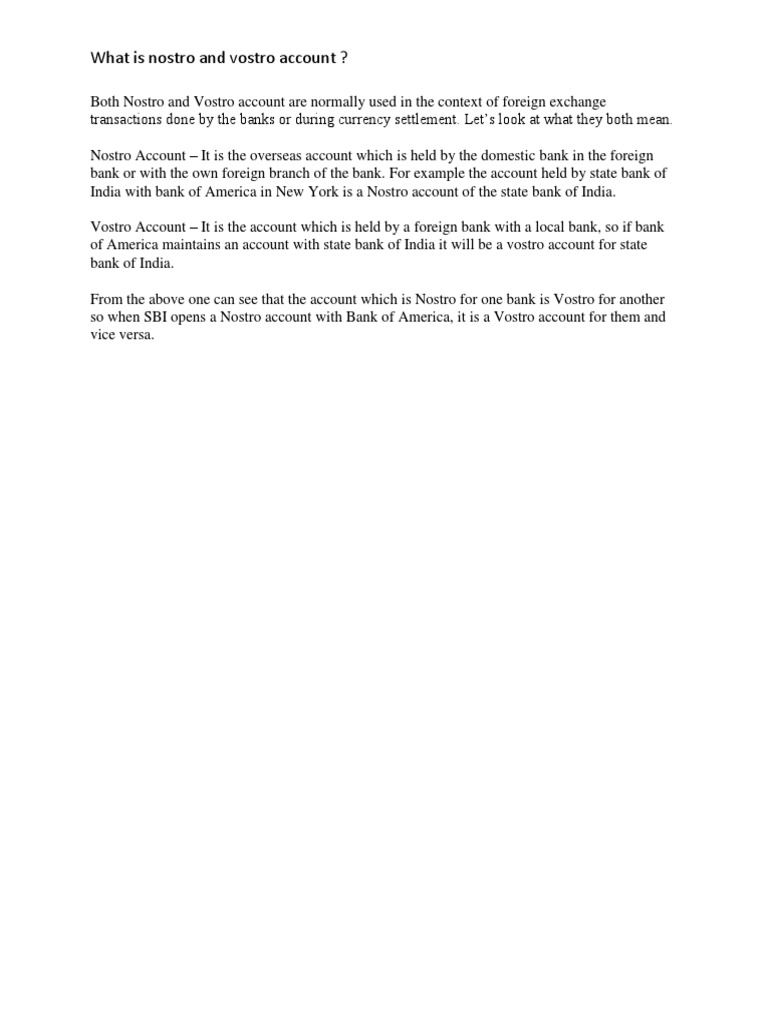 What is nostro and vostro account ?

Both Nostro and Vostro account are normally used in the context of foreign exchange transactions done by the banks or during currency settlement. Let's look at what they both mean.

Nostro Account – It is the overseas account which is held by the domestic bank in the foreign bank or with the own foreign branch of the bank. For example the account held by state bank of India with bank of America in New York is a Nostro account of the state bank of India.

Vostro Account – It is the account which is held by a foreign bank with a local bank, so if bank of America maintains an account with state bank of India it will be a vostro account for state bank of India.

From the above one can see that the account which is Nostro for one bank is Vostro for another so when SBI opens a Nostro account with Bank of America, it is a Vostro account for them and vice versa.